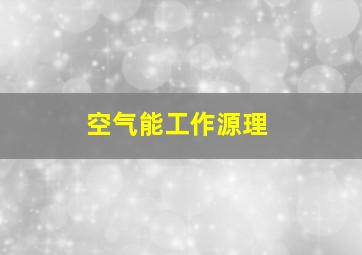 空气能工作源理